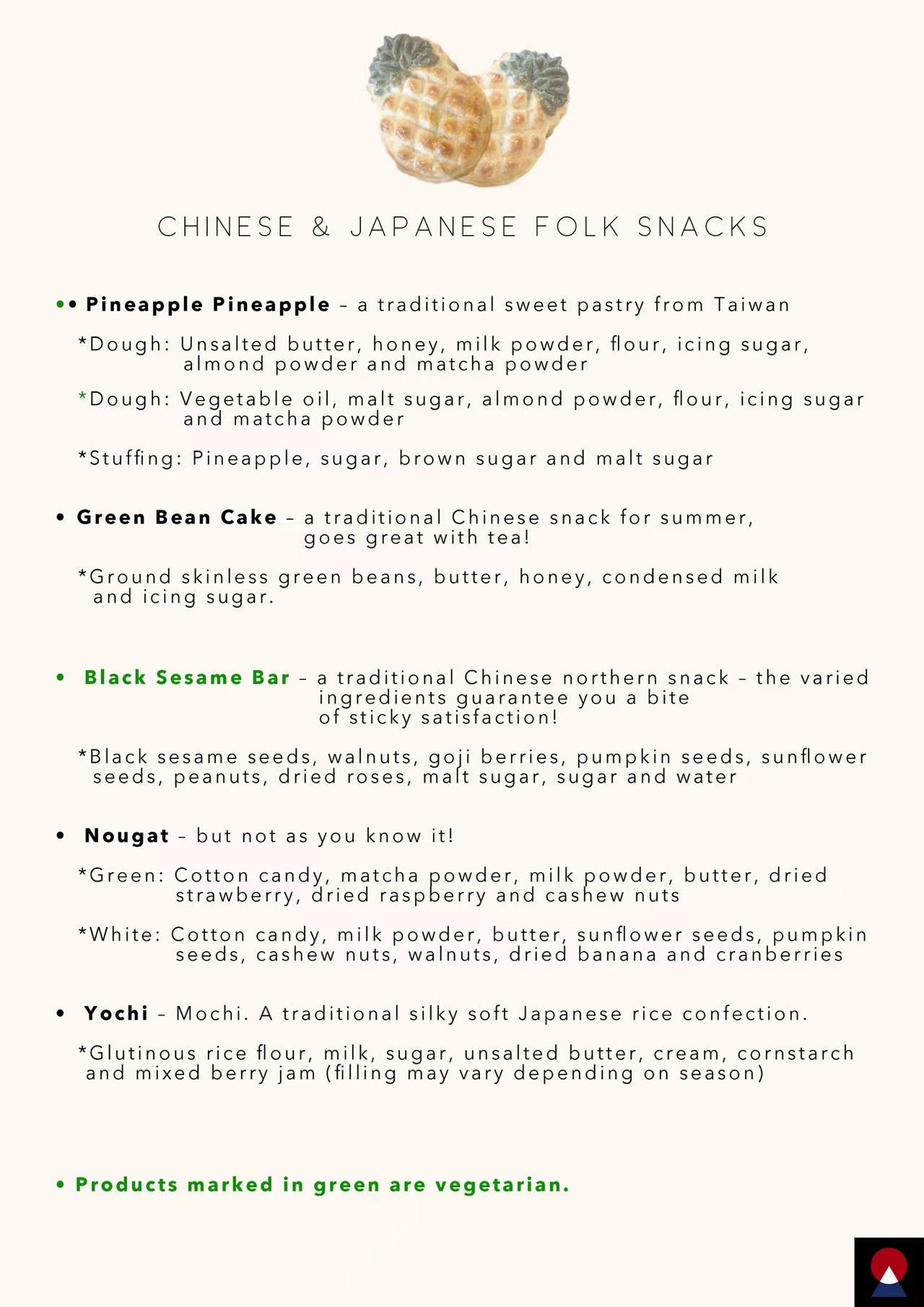 CHINESE & JAPANESE FOLK SNACKS

•• **Pineapple Pineapple** – a traditional sweet pastry from Taiwan

*Dough: Unsalted butter, honey, milk powder, flour, icing sugar, almond powder and matcha powder

*Dough: Vegetable oil, malt sugar, almond powder, flour, icing sugar and matcha powder

*Stuffing: Pineapple, sugar, brown sugar and malt sugar

• **Green Bean Cake** – a traditional Chinese snack for summer, goes great with tea!

*Ground skinless green beans, butter, honey, condensed milk and icing sugar.

• **Black Sesame Bar** – a traditional Chinese northern snack – the varied ingredients guarantee you a bite of sticky satisfaction!

*Black sesame seeds, walnuts, goji berries, pumpkin seeds, sunflower seeds, peanuts, dried roses, malt sugar, sugar and water

• **Nougat** – but not as you know it!

*Green: Cotton candy, matcha powder, milk powder, butter, dried strawberry, dried raspberry and cashew nuts

*White: Cotton candy, milk powder, butter, sunflower seeds, pumpkin seeds, cashew nuts, walnuts, dried banana and cranberries

• **Yochi** – Mochi. A traditional silky soft Japanese rice confection.

*Glutinous rice flour, milk, sugar, unsalted butter, cream, cornstarch and mixed berry jam (filling may vary depending on season)

• **Products marked in green are vegetarian.**